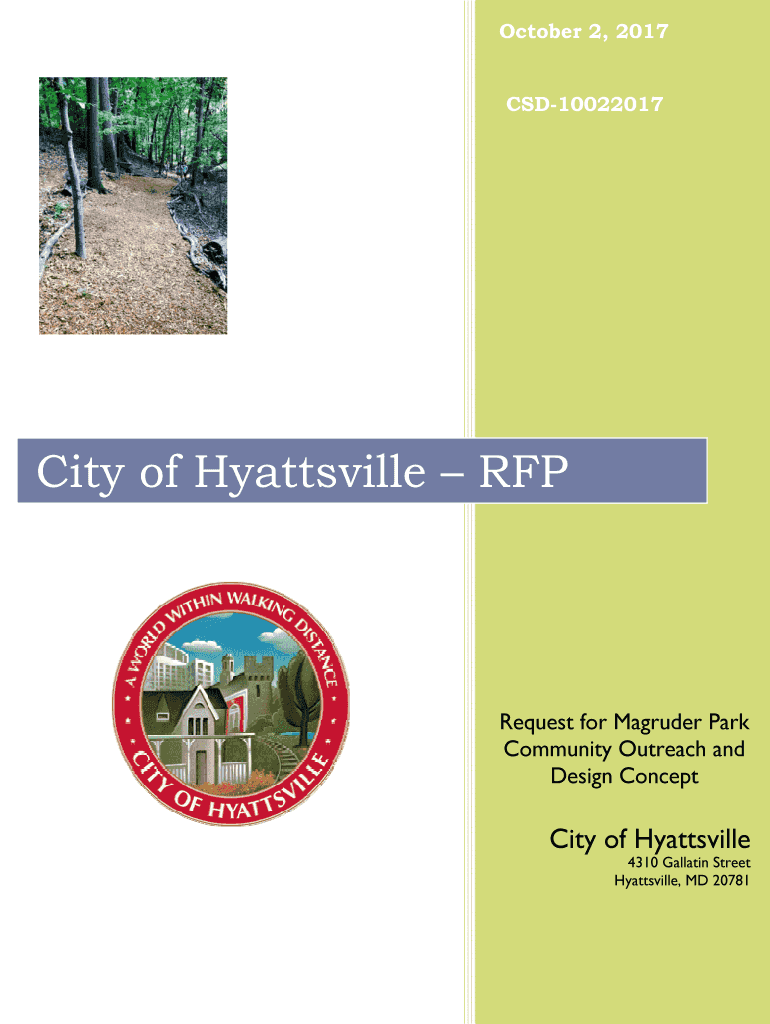 October 2, 2017

CSD-10022017

City of Hyattsville – RFP

A WORLD WITHIN WALKING DISTANCE

CITY OF HYATTSVILLE

Request for Magruder Park Community Outreach and Design Concept

City of Hyattsville

4310 Gallatin Street
Hyattsville, MD 20781